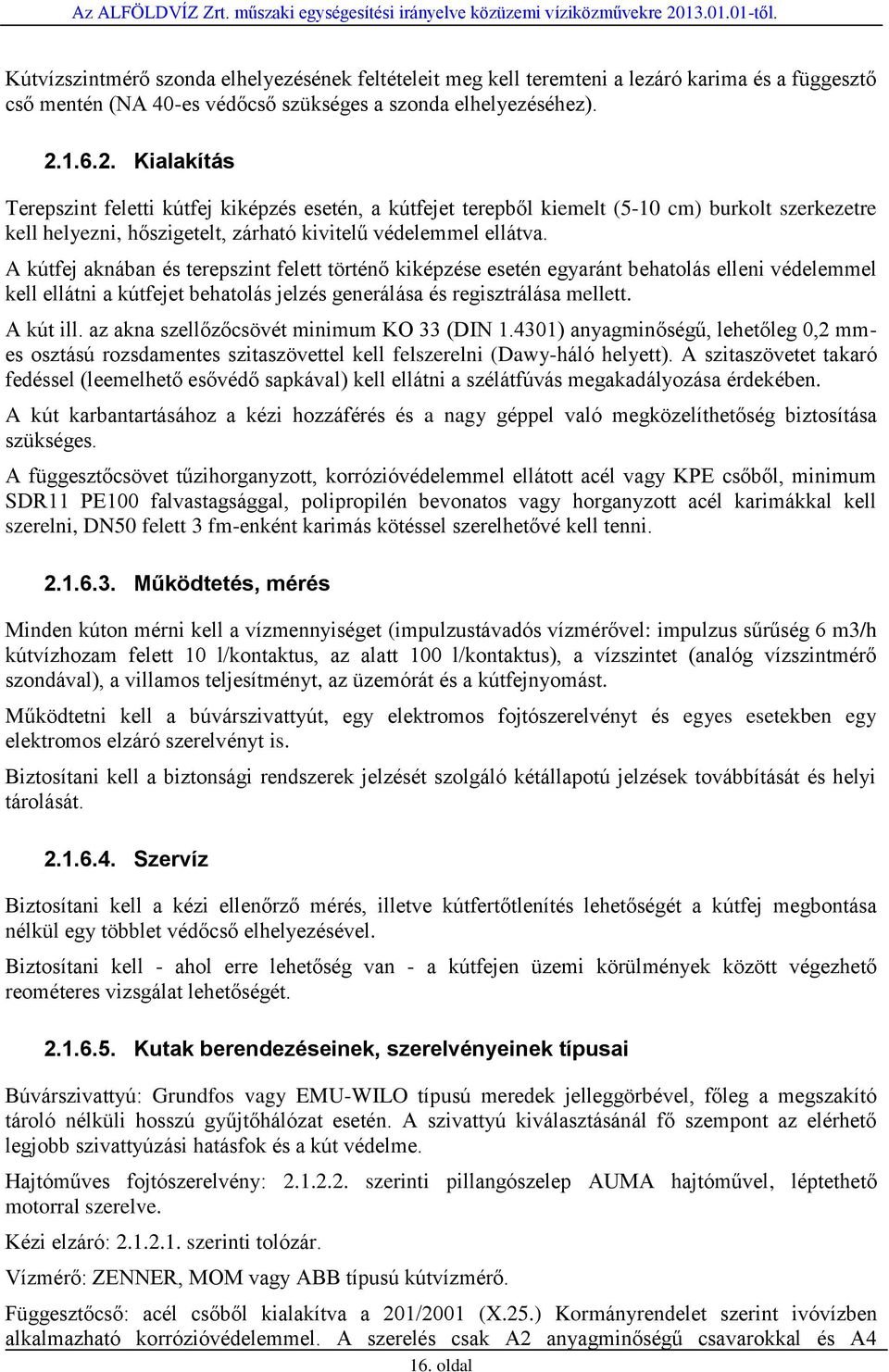 Az ALFÖLDVÍZ Zrt. műszaki egységesítési irányelve közüzemi víziközművekre 2013.01.01-től.

Kútvízszintmérő szonda elhelyezésének feltételeit meg kell teremteni a lezáró karima és a függesztő cső mentén (NA 40-es védőcső szükséges a szonda elhelyezéséhez).

2.1.6.2. Kialakítás

Terepszint feletti kútfej kiképzés esetén, a kútfejet terepből kiemelt (5-10 cm) burkolt szerkezetre kell helyezni, hőszigetelt, zárható kivitelű védelemmel ellátva.

A kútfej aknában és terepszint felett történő kiképzése esetén egyaránt behatolás elleni védelemmel kell ellátni a kútfejet behatolás jelzés generálása és regisztrálása mellett.

A kút ill. az akna szellőzőcsövét minimum KO 33 (DIN 1.4301) anyagminőségű, lehetőleg 0,2 mm-es osztású rozsdamentes szitaszövettel kell felszerelni (Dawy-háló helyett). A szitaszövetet takaró fedéssel (leemelhető esővédő sapkával) kell ellátni a szélátfúvás megakadályozása érdekében.

A kút karbantartásához a kézi hozzáférés és a nagy géppel való megközelíthetőség biztosítása szükséges.

A függesztőcsövet tűzihorganyzott, korrózióvédelemmel ellátott acél vagy KPE csőből, minimum SDR11 PE100 falvastagsággal, polipropilén bevonatos vagy horganyzott acél karimákkal kell szerelni, DN50 felett 3 fm-enként karimás kötéssel szerelhetővé kell tenni.

2.1.6.3. Működtetés, mérés

Minden kúton mérni kell a vízmennyiséget (impulzustávadós vízmérővel: impulzus sűrűség 6 m3/h kútvízhozam felett 10 l/kontaktus, az alatt 100 l/kontaktus), a vízszintet (analóg vízszintmérő szondával), a villamos teljesítményt, az üzemórát és a kútfejnyomást.

Működtetni kell a búvárszivattyút, egy elektromos fojtószerelvényt és egyes esetekben egy elektromos elzáró szerelvényt is.

Biztosítani kell a biztonsági rendszerek jelzését szolgáló kétállapotú jelzések továbbítását és helyi tárolását.

2.1.6.4. Szervíz

Biztosítani kell a kézi ellenőrző mérés, illetve kútfertőtlenítés lehetőségét a kútfej megbontása nélkül egy többlet védőcső elhelyezésével.

Biztosítani kell - ahol erre lehetőség van - a kútfejen üzemi körülmények között végezhető reométeres vizsgálat lehetőségét.

2.1.6.5. Kutak berendezéseinek, szerelvényeinek típusai

Búvárszivattyú: Grundfos vagy EMU-WILO típusú meredek jelleggörbével, főleg a megszakító tároló nélküli hosszú gyűjtőhálózat esetén. A szivattyú kiválasztásánál fő szempont az elérhető legjobb szivattyúzási hatásfok és a kút védelme.

Hajtóműves fojtószerelvény: 2.1.2.2. szerinti pillangószelep AUMA hajtóművel, léptethető motorral szerelve.

Kézi elzáró: 2.1.2.1. szerinti tolózár.

Vízmérő: ZENNER, MOM vagy ABB típusú kútvízmérő.

Függesztőcső: acél csőből kialakítva a 201/2001 (X.25.) Kormányrendelet szerint ivóvízben alkalmazható korrózióvédelemmel. A szerelés csak A2 anyagminőségű csavarokkal és A4

16. oldal